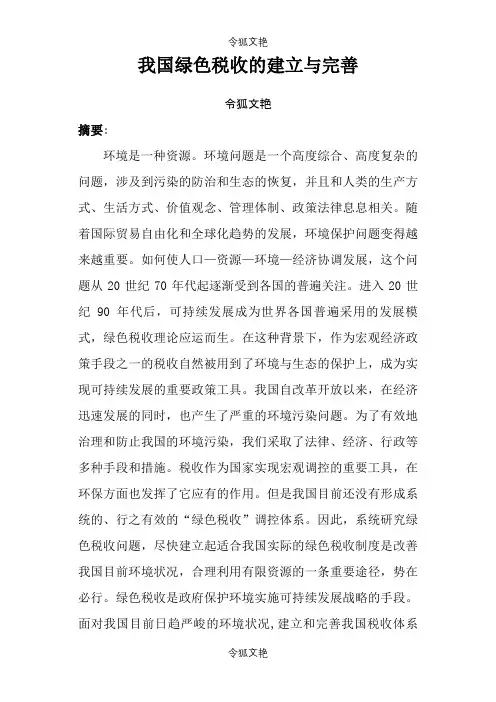 令狐文艳

我国绿色税收的建立与完善

令狐文艳

摘要：

环境是一种资源。环境问题是一个高度综合、高度复杂的问题，涉及到污染的防治和生态的恢复，并且和人类的生产方式、生活方式、价值观念、管理体制、政策法律息息相关。随着国际贸易自由化和全球化趋势的发展，环境保护问题变得越来越重要。如何使人口—资源—环境—经济协调发展，这个问题从 20 世纪 70 年代起逐渐受到各国的普遍关注。进入 20 世纪 90 年代后，可持续发展成为世界各国普遍采用的发展模式，绿色税收理论应运而生。在这种背景下，作为宏观经济政策手段之一的税收自然被用到了环境与生态的保护上，成为实现可持续发展的重要政策工具。我国自改革开放以来，在经济迅速发展的同时，也产生了严重的环境污染问题。为了有效地治理和防止我国的环境污染，我们采取了法律、经济、行政等多种手段和措施。税收作为国家实现宏观调控的重要工具，在环保方面也发挥了它应有的作用。但是我国目前还没有形成系统的、行之有效的“绿色税收”调控体系。因此，系统研究绿色税收问题，尽快建立起适合我国实际的绿色税收制度是改善我国目前环境状况，合理利用有限资源的一条重要途径，势在必行。绿色税收是政府保护环境实施可持续发展战略的手段。面对我国目前日趋严峻的环境状况，建立和完善我国税收体系

令狐文艳